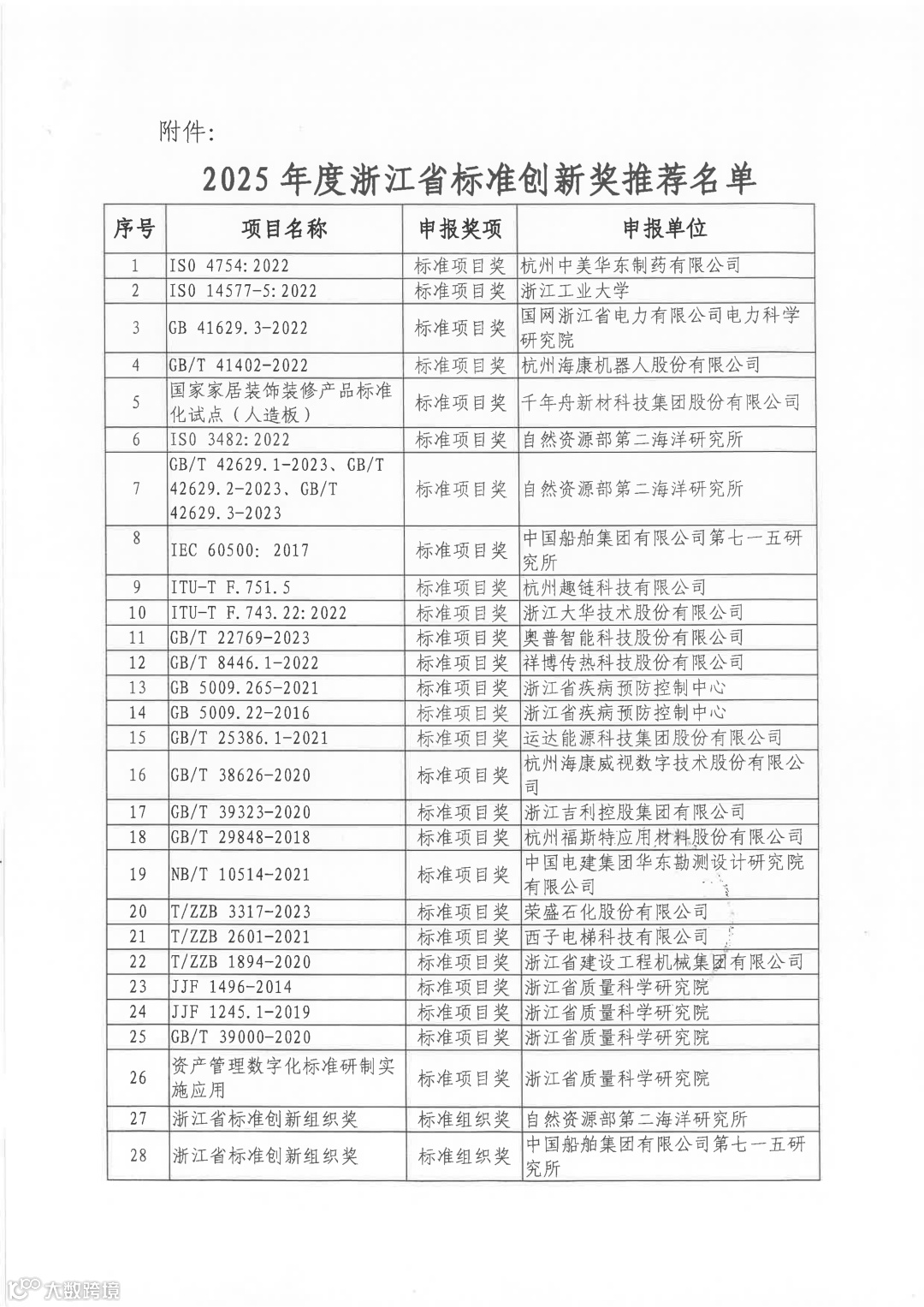 附件:

2025 年度浙江省标准创新奖推荐名单

| 序号 | 项目名称 | 申报奖项 | 申报单位 |
|---|---|---|---|
| 1 | ISO 4754:2022 | 标准项目奖 | 杭州中美华东制药有限公司 |
| 2 | ISO 14577-5:2022 | 标准项目奖 | 浙江工业大学 |
| 3 | GB 41629.3-2022 | 标准项目奖 | 国网浙江省电力有限公司电力科学研究院 |
| 4 | GB/T 41402-2022 | 标准项目奖 | 杭州海康机器人股份有限公司 |
| 5 | 国家家居装饰装修产品标准化试点（人造板） | 标准项目奖 | 千年舟新材科技集团股份有限公司 |
| 6 | ISO 3482:2022 | 标准项目奖 | 自然资源部第二海洋研究所 |
| 7 | GB/T 42629.1-2023、GB/T 42629.2-2023、GB/T 42629.3-2023 | 标准项目奖 | 自然资源部第二海洋研究所 |
| 8 | IEC 60500: 2017 | 标准项目奖 | 中国船舶集团有限公司第七一五研究所 |
| 9 | ITU-T F.751.5 | 标准项目奖 | 杭州趣链科技有限公司 |
| 10 | ITU-T F.743.22:2022 | 标准项目奖 | 浙江大华技术股份有限公司 |
| 11 | GB/T 22769-2023 | 标准项目奖 | 奥普智能科技股份有限公司 |
| 12 | GB/T 8446.1-2022 | 标准项目奖 | 祥博传热科技股份有限公司 |
| 13 | GB 5009.265-2021 | 标准项目奖 | 浙江省疾病预防控制中心 |
| 14 | GB 5009.22-2016 | 标准项目奖 | 浙江省疾病预防控制中心 |
| 15 | GB/T 25386.1-2021 | 标准项目奖 | 运达能源科技集团股份有限公司 |
| 16 | GB/T 38626-2020 | 标准项目奖 | 杭州海康威视数字技术股份有限公司 |
| 17 | GB/T 39323-2020 | 标准项目奖 | 浙江吉利控股集团有限公司 |
| 18 | GB/T 29848-2018 | 标准项目奖 | 杭州福斯特应用材料股份有限公司 |
| 19 | NB/T 10514-2021 | 标准项目奖 | 中国电建集团华东勘测设计研究院有限公司 |
| 20 | T/ZZB 3317-2023 | 标准项目奖 | 荣盛石化股份有限公司 |
| 21 | T/ZZB 2601-2021 | 标准项目奖 | 西子电梯科技有限公司 |
| 22 | T/ZZB 1894-2020 | 标准项目奖 | 浙江省建设工程机械集团有限公司 |
| 23 | JJF 1496-2014 | 标准项目奖 | 浙江省质量科学研究院 |
| 24 | JJF 1245.1-2019 | 标准项目奖 | 浙江省质量科学研究院 |
| 25 | GB/T 39000-2020 | 标准项目奖 | 浙江省质量科学研究院 |
| 26 | 资产管理数字化标准研制实施应用 | 标准项目奖 | 浙江省质量科学研究院 |
| 27 | 浙江省标准创新组织奖 | 标准组织奖 | 自然资源部第二海洋研究所 |
| 28 | 浙江省标准创新组织奖 | 标准组织奖 | 中国船舶集团有限公司第七一五研究所 |

大数跨境